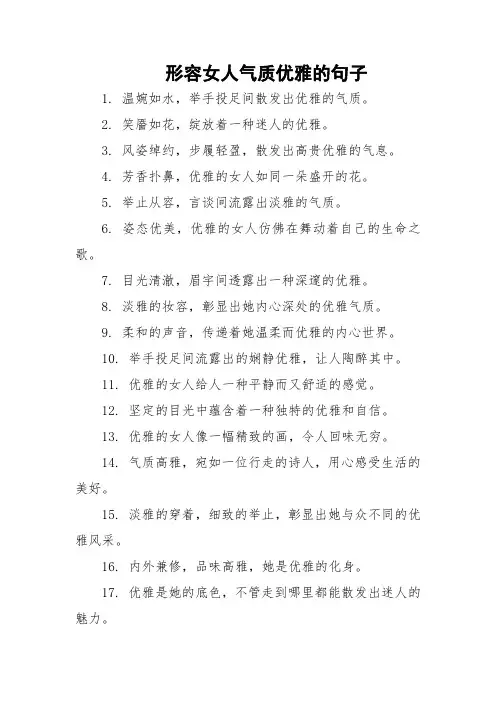 形容女人气质优雅的句子

1. 温婉如水，举手投足间散发出优雅的气质。

2. 笑靥如花，绽放着一种迷人的优雅。

3. 风姿绰约，步履轻盈，散发出高贵优雅的气息。

4. 芳香扑鼻，优雅的女人如同一朵盛开的花。

5. 举止从容，言谈间流露出淡雅的气质。

6. 姿态优美，优雅的女人仿佛在舞动着自己的生命之歌。

7. 目光清澈，眉宇间透露出一种深邃的优雅。

8. 淡雅的妆容，彰显出她内心深处的优雅气质。

9. 柔和的声音，传递着她温柔而优雅的内心世界。

10. 举手投足间流露出的娴静优雅，让人陶醉其中。

11. 优雅的女人给人一种平静而又舒适的感觉。

12. 坚定的目光中蕴含着一种独特的优雅和自信。

13. 优雅的女人像一幅精致的画，令人回味无穷。

14. 气质高雅，宛如一位行走的诗人，用心感受生活的美好。

15. 淡雅的穿着，细致的举止，彰显出她与众不同的优雅风采。

16. 内外兼修，品味高雅，她是优雅的化身。

17. 优雅是她的底色，不管走到哪里都能散发出迷人的魅力。